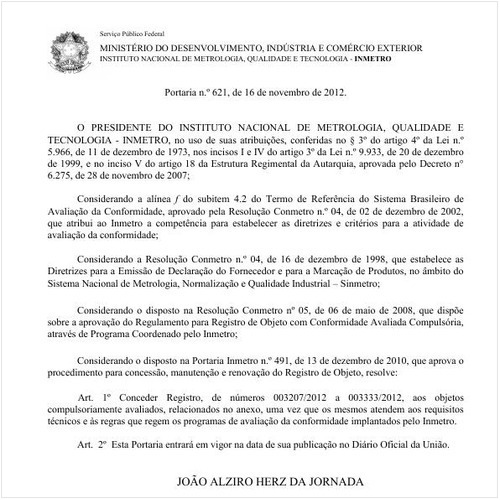 Serviço Público Federal
MINISTÉRIO DO DESENVOLVIMENTO, INDÚSTRIA E COMÉRCIO EXTERIOR
INSTITUTO NACIONAL DE METROLOGIA, QUALIDADE E TECNOLOGIA - INMETRO

Portaria n.º 621, de 16 de novembro de 2012.

O PRESIDENTE DO INSTITUTO NACIONAL DE METROLOGIA, QUALIDADE E TECNOLOGIA - INMETRO, no uso de suas atribuições, conferidas no § 3º do artigo 4º da Lei n.º 5.966, de 11 de dezembro de 1973, nos incisos I e IV do artigo 3º da Lei n.º 9.933, de 20 de dezembro de 1999, e no inciso V do artigo 18 da Estrutura Regimental da Autarquia, aprovada pelo Decreto nº 6.275, de 28 de novembro de 2007;

Considerando a alínea f do subitem 4.2 do Termo de Referência do Sistema Brasileiro de Avaliação da Conformidade, aprovado pela Resolução Conmetro n.º 04, de 02 de dezembro de 2002, que atribui ao Inmetro a competência para estabelecer as diretrizes e critérios para a atividade de avaliação da conformidade;

Considerando a Resolução Conmetro n.º 04, de 16 de dezembro de 1998, que estabelece as Diretrizes para a Emissão de Declaração do Fornecedor e para a Marcação de Produtos, no âmbito do Sistema Nacional de Metrologia, Normalização e Qualidade Industrial – Sinmetro;

Considerando o disposto na Resolução Conmetro nº 05, de 06 de maio de 2008, que dispõe sobre a aprovação do Regulamento para Registro de Objeto com Conformidade Avaliada Compulsória, através de Programa Coordenado pelo Inmetro;

Considerando o disposto na Portaria Inmetro n.º 491, de 13 de dezembro de 2010, que aprova o procedimento para concessão, manutenção e renovação do Registro de Objeto, resolve:

Art. 1º Conceder Registro, de números 003207/2012 a 003333/2012, aos objetos compulsoriamente avaliados, relacionados no anexo, uma vez que os mesmos atendem aos requisitos técnicos e às regras que regem os programas de avaliação da conformidade implantados pelo Inmetro.

Art. 2º Esta Portaria entrará em vigor na data de sua publicação no Diário Oficial da União.

JOÃO ALZIRO HERZ DA JORNADA